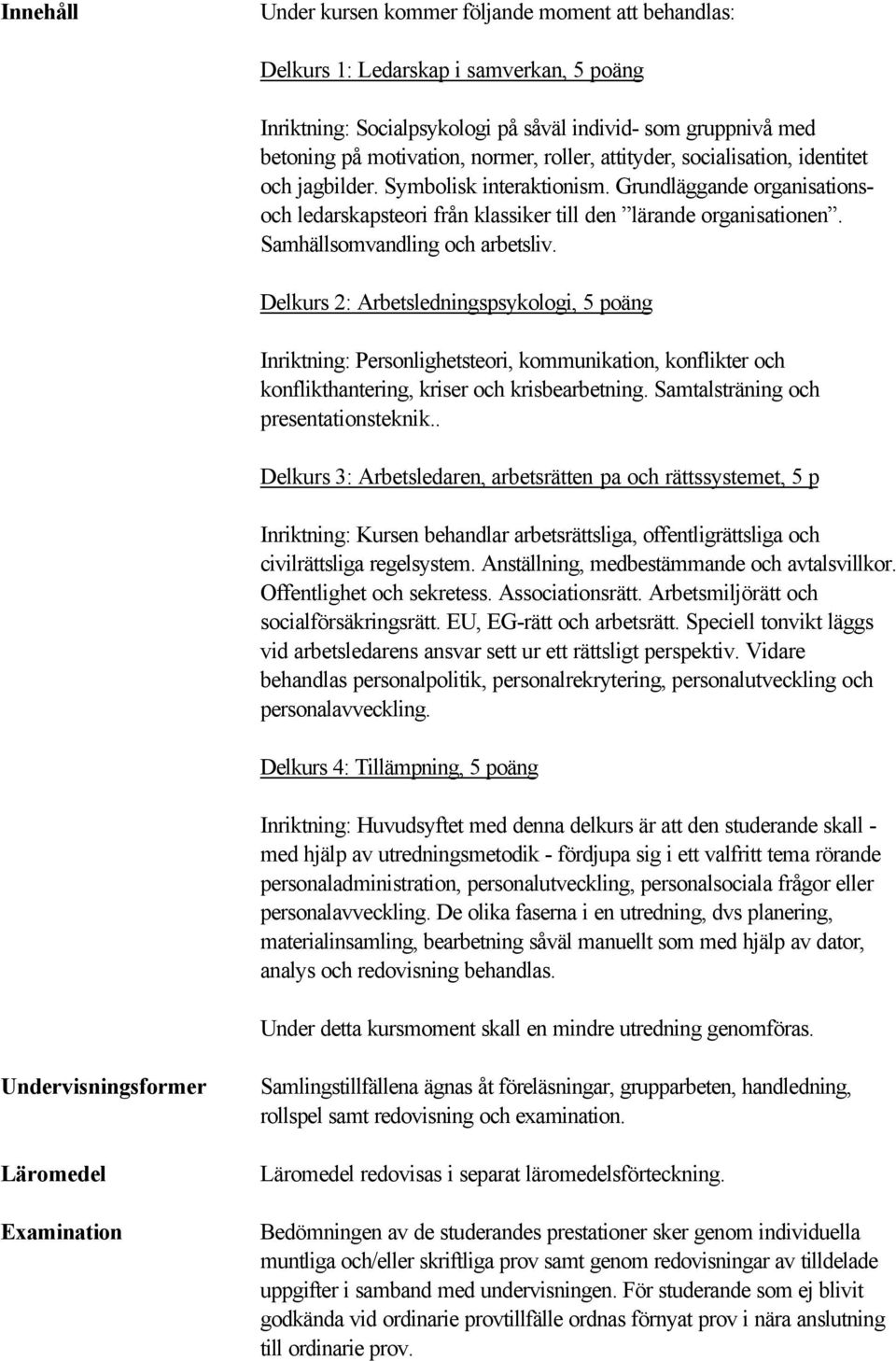 Innehåll

Under kursen kommer följande moment att behandlas:

Delkurs 1: Ledarskap i samverkan, 5 poäng

Inriktning: Socialpsykologi på såväl individ- som gruppnivå med betoning på motivation, normer, roller, attityder, socialisation, identitet och jagbilder. Symbolisk interaktionism. Grundläggande organisations- och ledarskapsteori från klassiker till den ”lärande organisationen”. Samhällsomvandling och arbetsliv.

Delkurs 2: Arbetsledningspsykologi, 5 poäng

Inriktning: Personlighetsteori, kommunikation, konflikter och konflikthantering, kriser och krisbearbetning. Samtalsträning och presentationsteknik..

Delkurs 3: Arbetsledaren, arbetsrätten pa och rättssystemet, 5 p

Inriktning: Kursen behandlar arbetsrättsliga, offentligrättsliga och civilrättsliga regelsystem. Anställning, medbestämmande och avtalsvillkor. Offentlighet och sekretess. Associationsrätt. Arbetsmiljörätt och socialförsäkringsrätt. EU, EG-rätt och arbetsrätt. Speciell tonvikt läggs vid arbetsledarens ansvar sett ur ett rättsligt perspektiv. Vidare behandlas personalpolitik, personalrekrytering, personalutveckling och personalavveckling.

Delkurs 4: Tillämpning, 5 poäng

Inriktning: Huvudsyftet med denna delkurs är att den studerande skall - med hjälp av utredningsmetodik - fördjupa sig i ett valfritt tema rörande personaladministration, personalutveckling, personalsociala frågor eller personalavveckling. De olika faserna i en utredning, dvs planering, materialinsamling, bearbetning såväl manuellt som med hjälp av dator, analys och redovisning behandlas.

Under detta kursmoment skall en mindre utredning genomföras.

Undervisningsformer

Samlingstillfällena ägnas åt föreläsningar, grupparbeten, handledning, rollspel samt redovisning och examination.

Läromedel

Läromedel redovisas i separat läromedelsförteckning.

Examination

Bedömningen av de studerandes prestationer sker genom individuella muntliga och/eller skriftliga prov samt genom redovisningar av tilldelade uppgifter i samband med undervisningen. För studerande som ej blivit godkända vid ordinarie provtillfälle ordnas förnyat prov i nära anslutning till ordinarie prov.